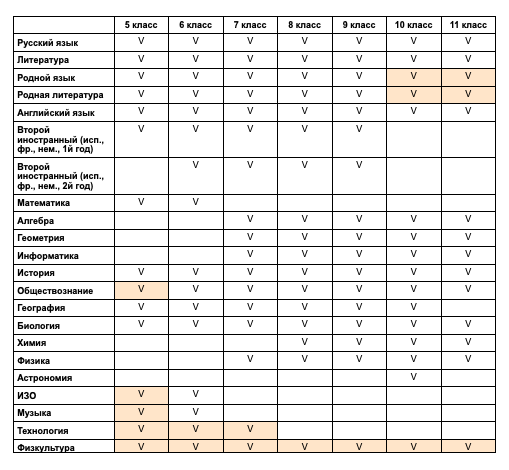 | | 5 класс | 6 класс | 7 класс | 8 класс | 9 класс | 10 класс | 11 класс |
|---|---|---|---|---|---|---|---|
| Русский язык | V | V | V | V | V | V | V |
| Литература | V | V | V | V | V | V | V |
| Родной язык | V | V | V | V | V | V | V |
| Родная литература | V | V | V | V | V | V | V |
| Английский язык | V | V | V | V | V | V | V |
| Второй иностранный (исп., фр., нем., 1й год) | V | V | V | V | V | | |
| Второй иностранный (исп., фр., нем., 2й год) | | V | V | V | V | | |
| Математика | V | V | | | | | |
| Алгебра | | | V | V | V | V | V |
| Геометрия | | | V | V | V | V | V |
| Информатика | | | V | V | V | V | V |
| История | V | V | V | V | V | V | V |
| Обществознание | V | V | V | V | V | V | V |
| География | V | V | V | V | V | V | |
| Биология | V | V | V | V | V | V | V |
| Химия | | | | V | V | V | V |
| Физика | | | V | V | V | V | V |
| Астрономия | | | | | | V | |
| ИЗО | V | V | | | | | |
| Музыка | V | V | | | | | |
| Технология | V | V | V | | | | |
| Физкультура | V | V | V | V | V | V | V |